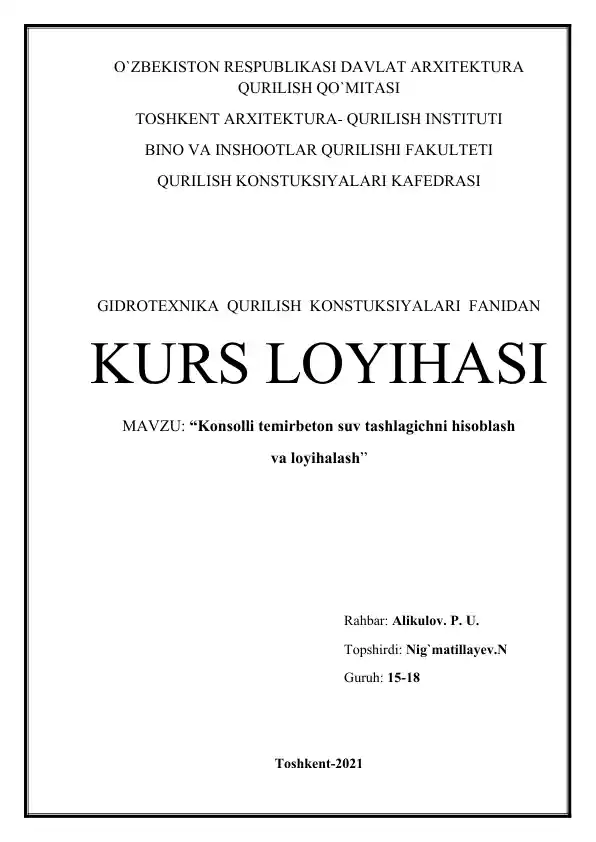 O`ZBEKISTON RESPUBLIKASI DAVLAT ARXITEKTURA QURILISH QO`MITASI

TOSHKENT ARXITEKTURA- QURILISH INSTITUTI

BINO VA INSHOOTLAR QURILISHI FAKULTETI

QURILISH KONSTUKSIYALARI KAFEDRASI

GIDROTEXNIKA QURILISH KONSTUKSIYALARI FANIDAN

KURS LOYIHASI

MAVZU: “Konsolli temirbeton suv tashlagichni hisoblash va loyihalash”

Rahbar: Alikulov. P. U.

Topshirdi: Nig`matillayev.N

Guruh: 15-18

Toshkent-2021